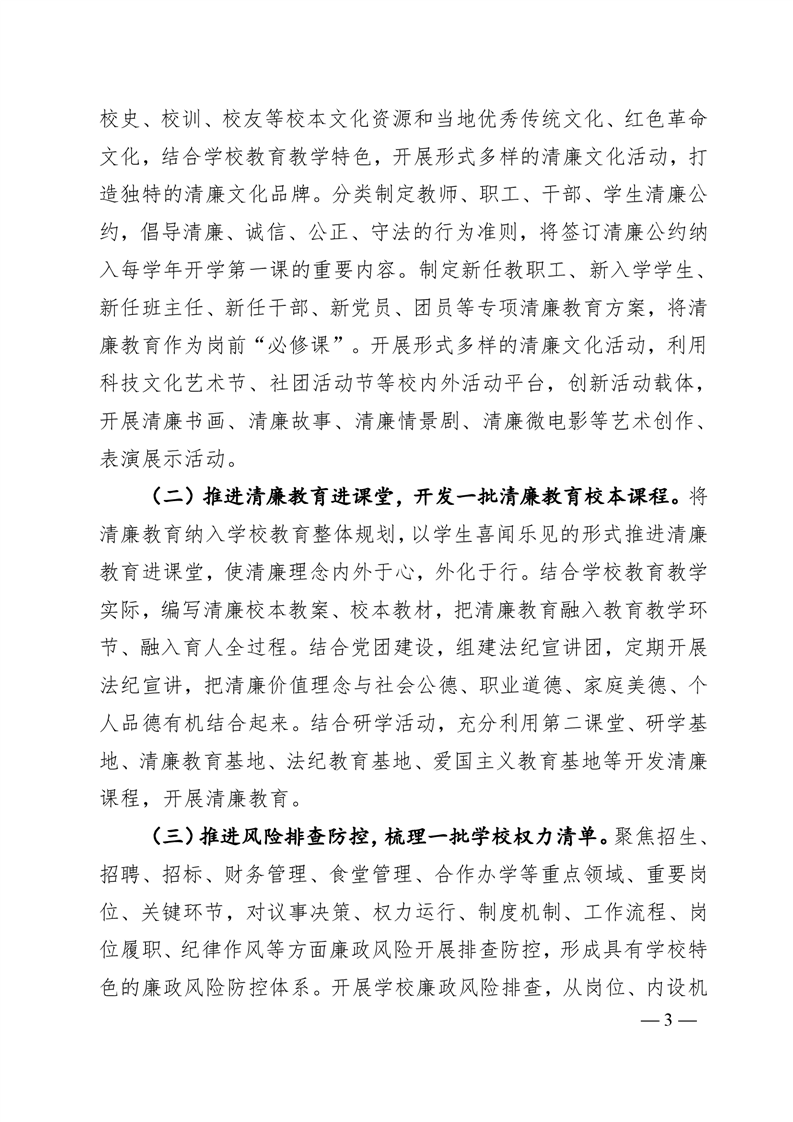 校史、校训、校友等校本文化资源和当地优秀传统文化、红色革命文化，结合学校教育教学特色，开展形式多样的清廉文化活动，打造独特的清廉文化品牌。分类制定教师、职工、干部、学生清廉公约，倡导清廉、诚信、公正、守法的行为准则，将签订清廉公约纳入每学年开学第一课的重要内容。制定新任教职工、新入学学生、新任班主任、新任干部、新党员、团员等专项清廉教育方案，将清廉教育作为岗前“必修课”。开展形式多样的清廉文化活动，利用科技文化艺术节、社团活动节等校内外活动平台，创新活动载体，开展清廉书画、清廉故事、清廉情景剧、清廉微电影等艺术创作、表演展示活动。

（二）推进清廉教育进课堂，开发一批清廉教育校本课程。将清廉教育纳入学校教育整体规划，以学生喜闻乐见的形式推进清廉教育进课堂，使清廉理念内外于心，外化于行。结合学校教育教学实际，编写清廉校本教案、校本教材，把清廉教育融入教育教学环节、融入育人全过程。结合党团建设，组建法纪宣讲团，定期开展法纪宣讲，把清廉价值理念与社会公德、职业道德、家庭美德、个人品德有机结合起来。结合研学活动，充分利用第二课堂、研学基地、清廉教育基地、法纪教育基地、爱国主义教育基地等开发清廉课程，开展清廉教育。

（三）推进风险排查防控，梳理一批学校权力清单。聚焦招生、招聘、招标、财务管理、食堂管理、合作办学等重点领域、重要岗位、关键环节，对议事决策、权力运行、制度机制、工作流程、岗位履职、纪律作风等方面廉政风险开展排查防控，形成具有学校特色的廉政风险防控体系。开展学校廉政风险排查，从岗位、内设机

— 3 —